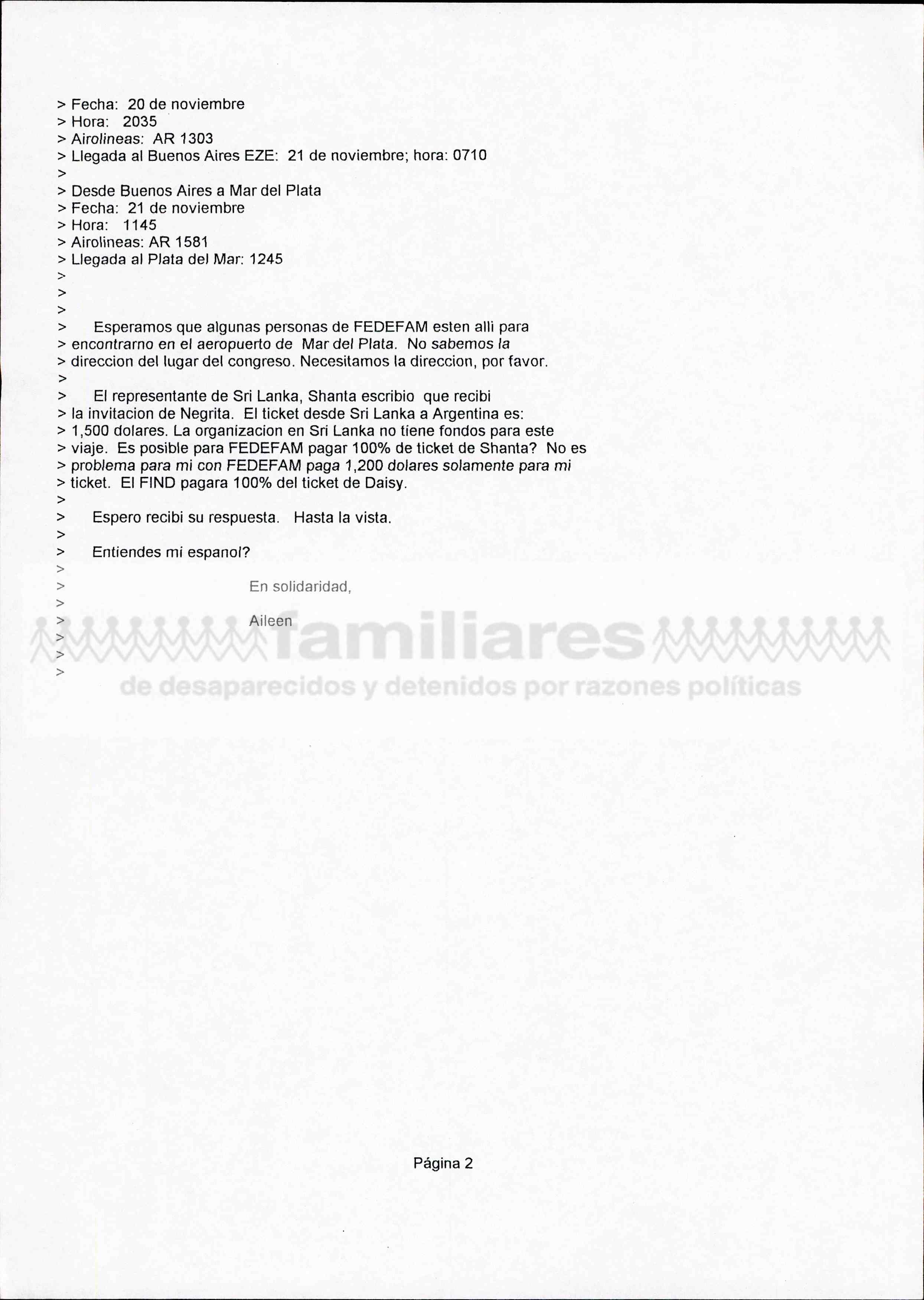 > Fecha: 20 de noviembre
> Hora: 2035
> Airolineas: AR 1303
> Llegada al Buenos Aires EZE: 21 de noviembre; hora: 0710
>
> Desde Buenos Aires a Mar del Plata
> Fecha: 21 de noviembre
> Hora: 1145
> Airolineas: AR 1581
> Llegada al Plata del Mar: 1245
>
>
>
> Esperamos que algunas personas de FEDEFAM esten alli para
> encontrarno en el aeropuerto de Mar del Plata. No sabemos la
> direccion del lugar del congreso. Necesitamos la direccion, por favor.
>
> El representante de Sri Lanka, Shanta escribio que recibi
> la invitacion de Negrita. El ticket desde Sri Lanka a Argentina es:
> 1,500 dolares. La organizacion en Sri Lanka no tiene fondos para este
> viaje. Es posible para FEDEFAM pagar 100% de ticket de Shanta? No es
> problema para mi con FEDEFAM paga 1,200 dolares solamente para mi
> ticket. El FIND pagara 100% del ticket de Daisy.
>
> Espero recibi su respuesta. Hasta la vista.
>
> Entiendes mi espanol?
>
> En solidaridad,
>
> Aileen
>
>
>

familiares
de desaparecidos y detenidos por razones políticas

Página 2